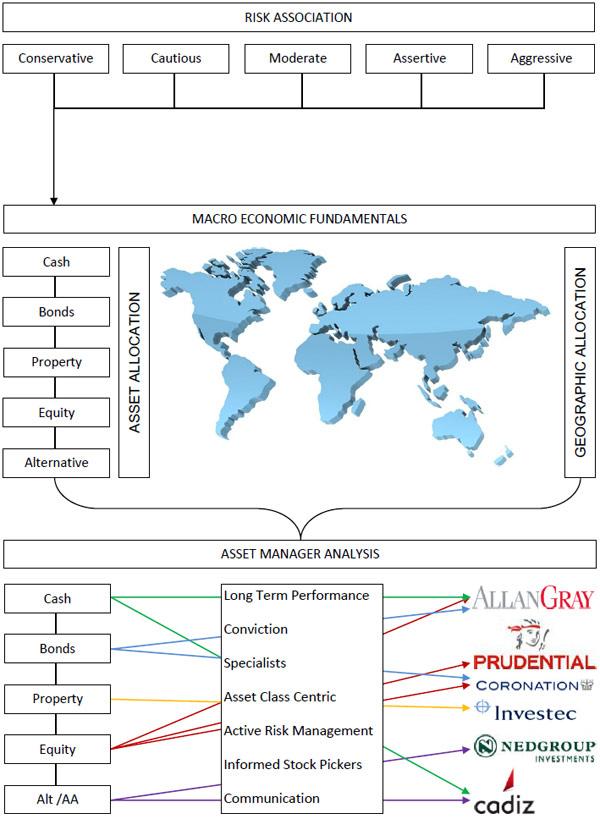 RISK ASSOCIATION

Conservative
Cautious
Moderate
Assertive
Aggressive

MACRO ECONOMIC FUNDAMENTALS

Cash
Bonds
Property
Equity
Alternative

ASSET ALLOCATION

GEOGRAPHIC ALLOCATION

ASSET MANAGER ANALYSIS

Cash
Bonds
Property
Equity
Alt /AA

Long Term Performance
Conviction
Specialists
Asset Class Centric
Active Risk Management
Informed Stock Pickers
Communication

ALLANGRAY
PRUDENTIAL
CORONATION
Investec
NEDGROUP INVESTMENTS
cadiz